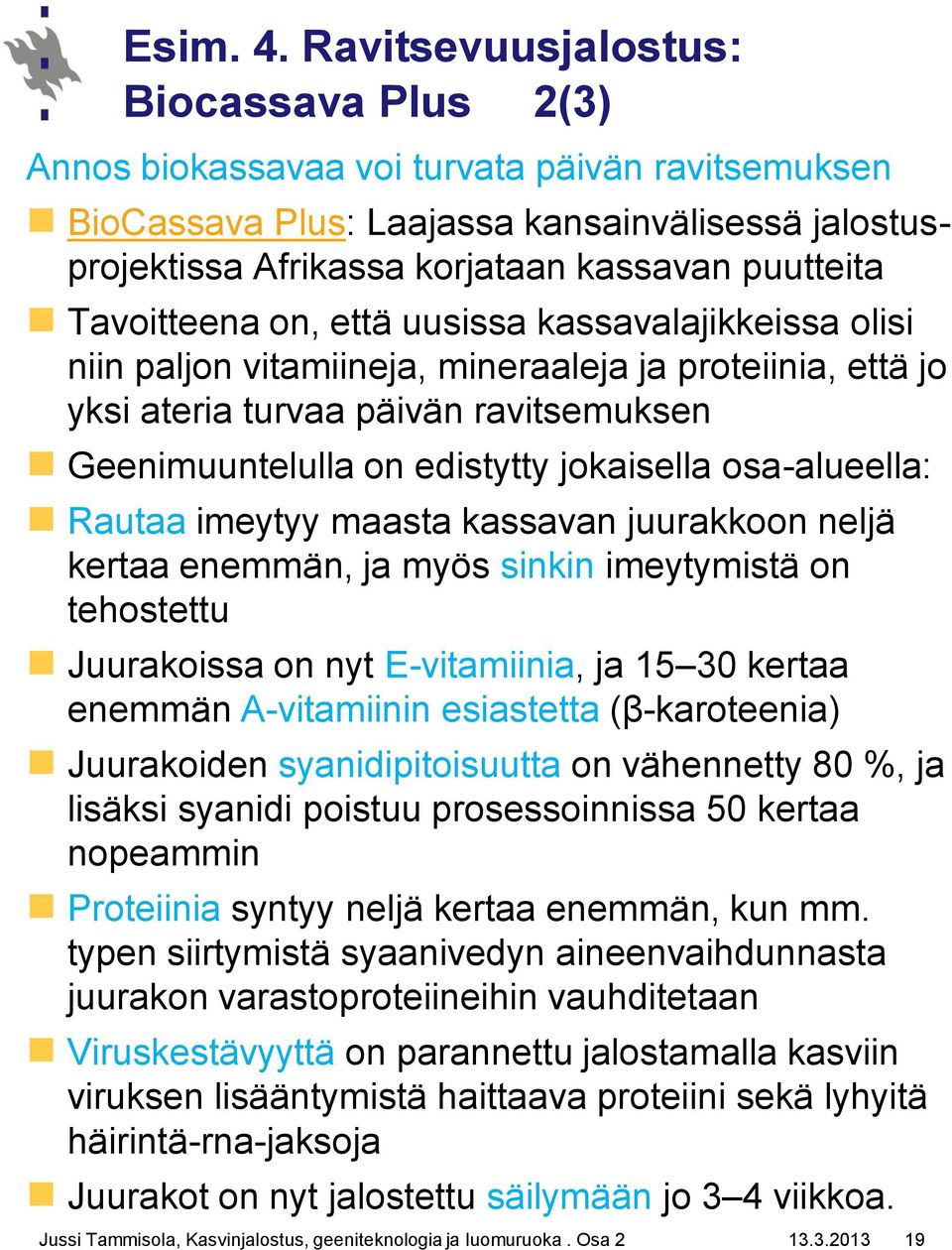 Esim. 4. Ravitsevuusjalostus: Biocassava Plus 2(3)

Annos biokassavaa voi turvata päivän ravitsemuksen

BioCassava Plus: Laajassa kansainvälisessä jalostusprojektissa Afrikassa korjataan kassavan puutteita

Tavoitteena on, että uusissa kassavalajikkeissa olisi niin paljon vitamiineja, mineraaleja ja proteiinia, että jo yksi ateria turvaa päivän ravitsemuksen

Geenimuuntelulla on edistytty jokaisella osa-alueella:

Rautaa imeytyy maasta kassavan juurakkoon neljä kertaa enemmän, ja myös sinkin imeytymistä on tehostettu

Juurakoissa on nyt E-vitamiinia, ja 15–30 kertaa enemmän A-vitamiinin esiastetta (β-karoteenia)

Juurakoiden syanidipitoisuutta on vähennetty 80 %, ja lisäksi syanidi poistuu prosessoinnissa 50 kertaa nopeammin

Proteiinia syntyy neljä kertaa enemmän, kun mm. typen siirtymistä syaanivedyn aineenvaihdunnasta juurakon varastoproteiineihin vauhditetaan

Viruskestävyyttä on parannettu jalostamalla kasviin viruksen lisääntymistä haittaava proteiini sekä lyhyitä häirintä-rna-jaksoja

Juurakot on nyt jalostettu säilymään jo 3–4 viikkoa.

Jussi Tammisola, Kasvinjalostus, geeniteknologia ja luomuruoka . Osa 2 13.3.2013 19